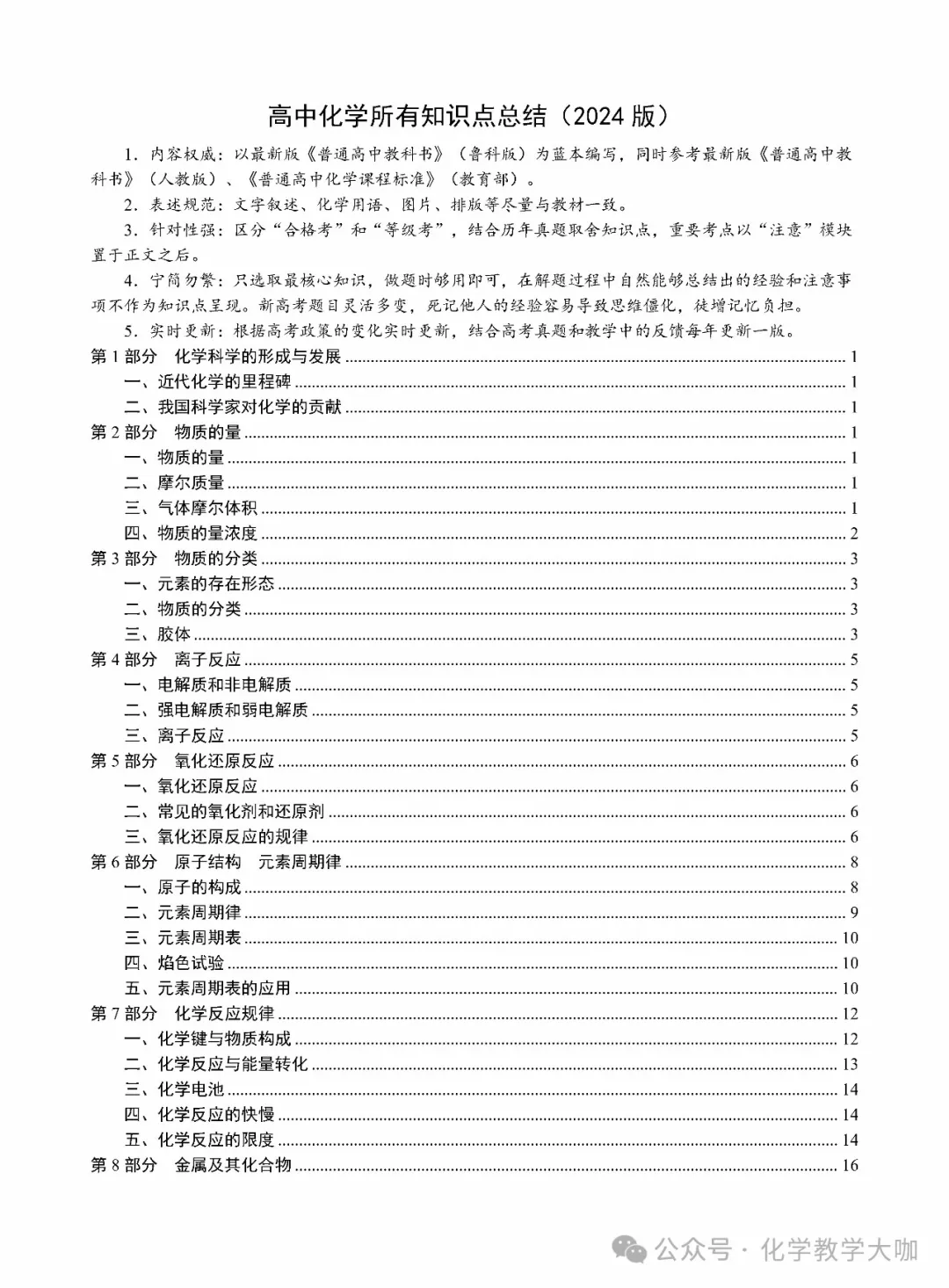 高中化学所有知识点总结（2024 版）

1．内容权威：以最新版《普通高中教科书》（鲁科版）为蓝本编写，同时参考最新版《普通高中教科书》（人教版）、《普通高中化学课程标准》（教育部）。

2．表述规范：文字叙述、化学用语、图片、排版等尽量与教材一致。

3．针对性强：区分“合格考”和“等级考”，结合历年真题取舍知识点，重要考点以“注意”模块置于正文之后。

4．宁简勿繁：只选取最核心知识，做题时够用即可，在解题过程中自然能够总结出的经验和注意事项不作为知识点呈现。新高考题目灵活多变，死记他人的经验容易导致思维僵化，徒增记忆负担。

5．实时更新：根据高考政策的变化实时更新，结合高考真题和教学中的反馈每年更新一版。

第 1 部分　化学科学的形成与发展 1
一、近代化学的里程碑 1
二、我国科学家对化学的贡献 1
第 2 部分　物质的量 1
一、物质的量 1
二、摩尔质量 1
三、气体摩尔体积 1
四、物质的量浓度 2
第 3 部分　物质的分类 3
一、元素的存在形态 3
二、物质的分类 3
三、胶体 3
第 4 部分　离子反应 5
一、电解质和非电解质 5
二、强电解质和弱电解质 5
三、离子反应 5
第 5 部分　氧化还原反应 6
一、氧化还原反应 6
二、常见的氧化剂和还原剂 6
三、氧化还原反应的规律 6
第 6 部分　原子结构　元素周期律 8
一、原子的构成 8
二、元素周期律 9
三、元素周期表 10
四、焰色试验 10
五、元素周期表的应用 10
第 7 部分　化学反应规律 12
一、化学键与物质构成 12
二、化学反应与能量转化 13
三、化学电池 14
四、化学反应的快慢 14
五、化学反应的限度 14
第 8 部分　金属及其化合物 16

公众号 · 化学教学大咖